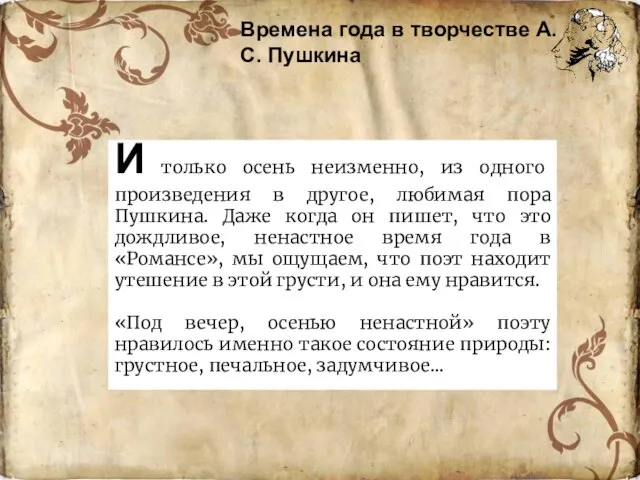 Времена года в творчестве А. С. Пушкина

И только осень неизменно, из одного произведения в другое, любимая пора Пушкина. Даже когда он пишет, что это дождливое, ненастное время года в «Романсе», мы ощущаем, что поэт находит утешение в этой грусти, и она ему нравится.

«Под вечер, осенью ненастной» поэту нравилось именно такое состояние природы: грустное, печальное, задумчивое...